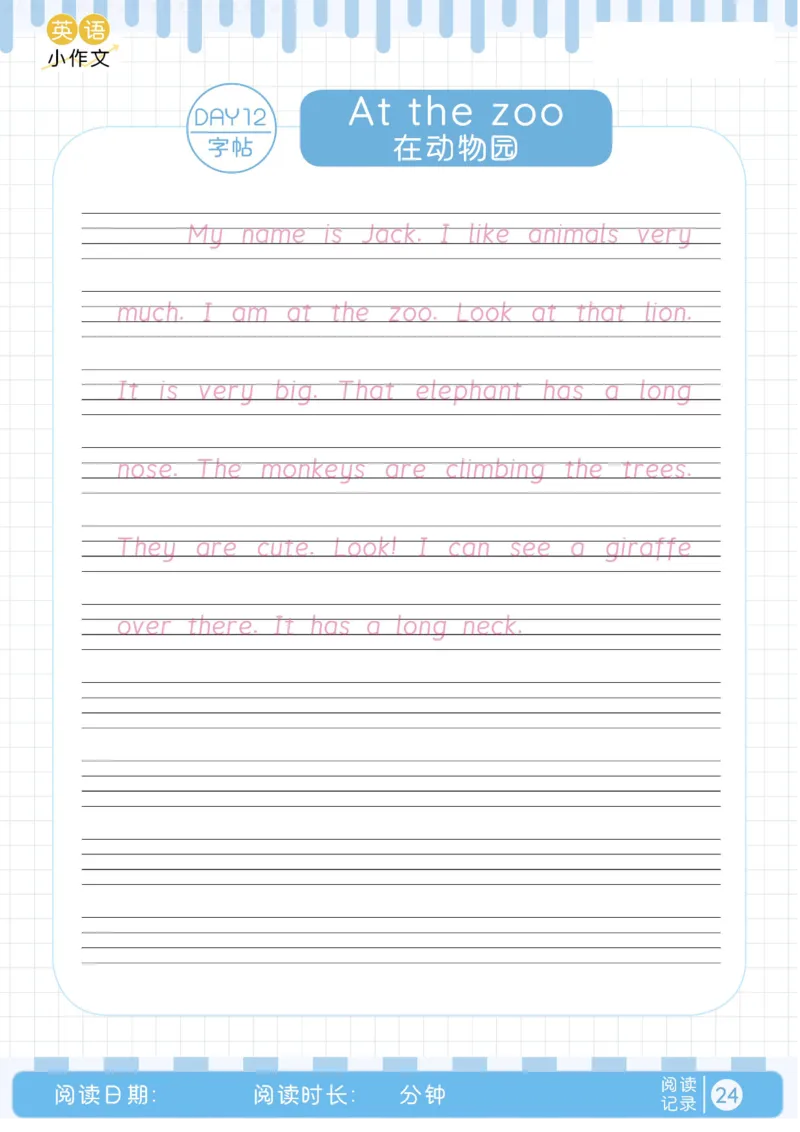 英语
小作文

DAY12
字帖

At the zoo
在动物园

My name is Jack. I like animals very much. I am at the zoo. Look at that lion. It is very big. That elephant has a long nose. The monkeys are climbing the trees. They are cute. Look! I can see a giraffe over there. It has a long neck.

阅读日期: 阅读时长: 分钟 阅读记录 24